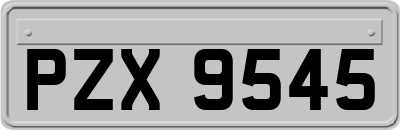 PZX 9545